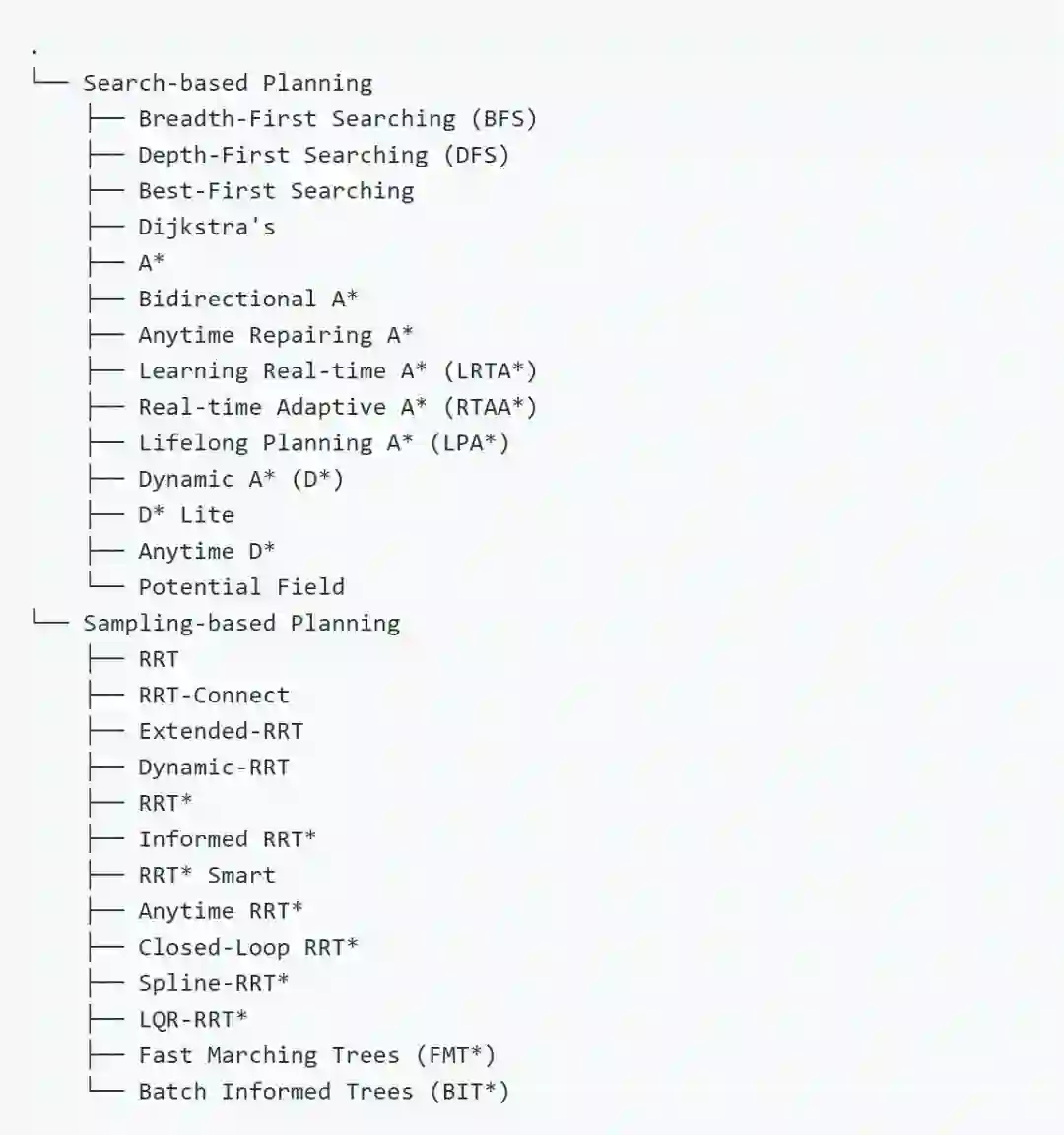 .
└── Search-based Planning
    ├── Breadth-First Searching (BFS)
    ├── Depth-First Searching (DFS)
    ├── Best-First Searching
    ├── Dijkstra's
    ├── A*
    ├── Bidirectional A*
    ├── Anytime Repairing A*
    ├── Learning Real-time A* (LRTA*)
    ├── Real-time Adaptive A* (RTAA*)
    ├── Lifelong Planning A* (LPA*)
    ├── Dynamic A* (D*)
    ├── D* Lite
    ├── Anytime D*
    └── Potential Field
└── Sampling-based Planning
    ├── RRT
    ├── RRT-Connect
    ├── Extended-RRT
    ├── Dynamic-RRT
    ├── RRT*
    ├── Informed RRT*
    ├── RRT* Smart
    ├── Anytime RRT*
    ├── Closed-Loop RRT*
    ├── Spline-RRT*
    ├── LQR-RRT*
    ├── Fast Marching Trees (FMT*)
    └── Batch Informed Trees (BIT*)